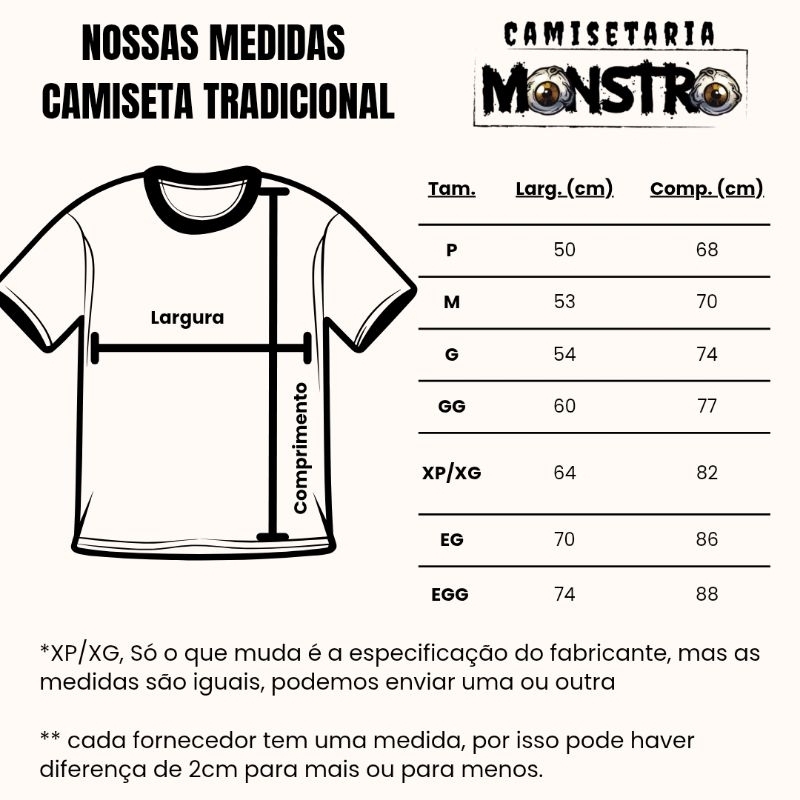 NOSSAS MEDIDAS
CAMISETA TRADICIONAL

CAMISETARIA
MONSTRO

Largura

Comprimento

| Tam. | Larg. (cm) | Comp. (cm) |
|---|---|---|
| P | 50 | 68 |
| M | 53 | 70 |
| G | 54 | 74 |
| GG | 60 | 77 |
| XP/XG | 64 | 82 |
| EG | 70 | 86 |
| EGG | 74 | 88 |

*XP/XG, Só o que muda é a especificação do fabricante, mas as medidas são iguais, podemos enviar uma ou outra

** cada fornecedor tem uma medida, por isso pode haver diferença de 2cm para mais ou para menos.